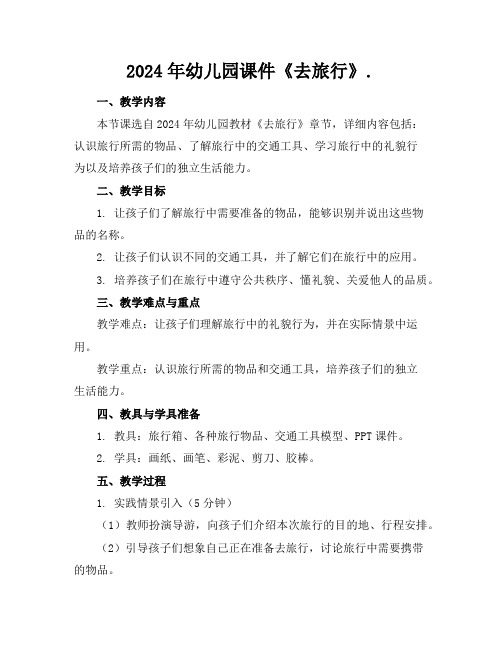 2024年幼儿园课件《去旅行》.

一、教学内容

本节课选自2024年幼儿园教材《去旅行》章节，详细内容包括：认识旅行所需的物品、了解旅行中的交通工具、学习旅行中的礼貌行为以及培养孩子们的独立生活能力。

二、教学目标

1. 让孩子们了解旅行中需要准备的物品，能够识别并说出这些物品的名称。

2. 让孩子们认识不同的交通工具，并了解它们在旅行中的应用。

3. 培养孩子们在旅行中遵守公共秩序、懂礼貌、关爱他人的品质。

三、教学难点与重点

教学难点：让孩子们理解旅行中的礼貌行为，并在实际情景中运用。

教学重点：认识旅行所需的物品和交通工具，培养孩子们的独立生活能力。

四、教具与学具准备

1. 教具：旅行箱、各种旅行物品、交通工具模型、PPT课件。

2. 学具：画纸、画笔、彩泥、剪刀、胶棒。

五、教学过程

1. 实践情景引入（5分钟）

（1）教师扮演导游，向孩子们介绍本次旅行的目的地、行程安排。

（2）引导孩子们想象自己正在准备去旅行，讨论旅行中需要携带的物品。